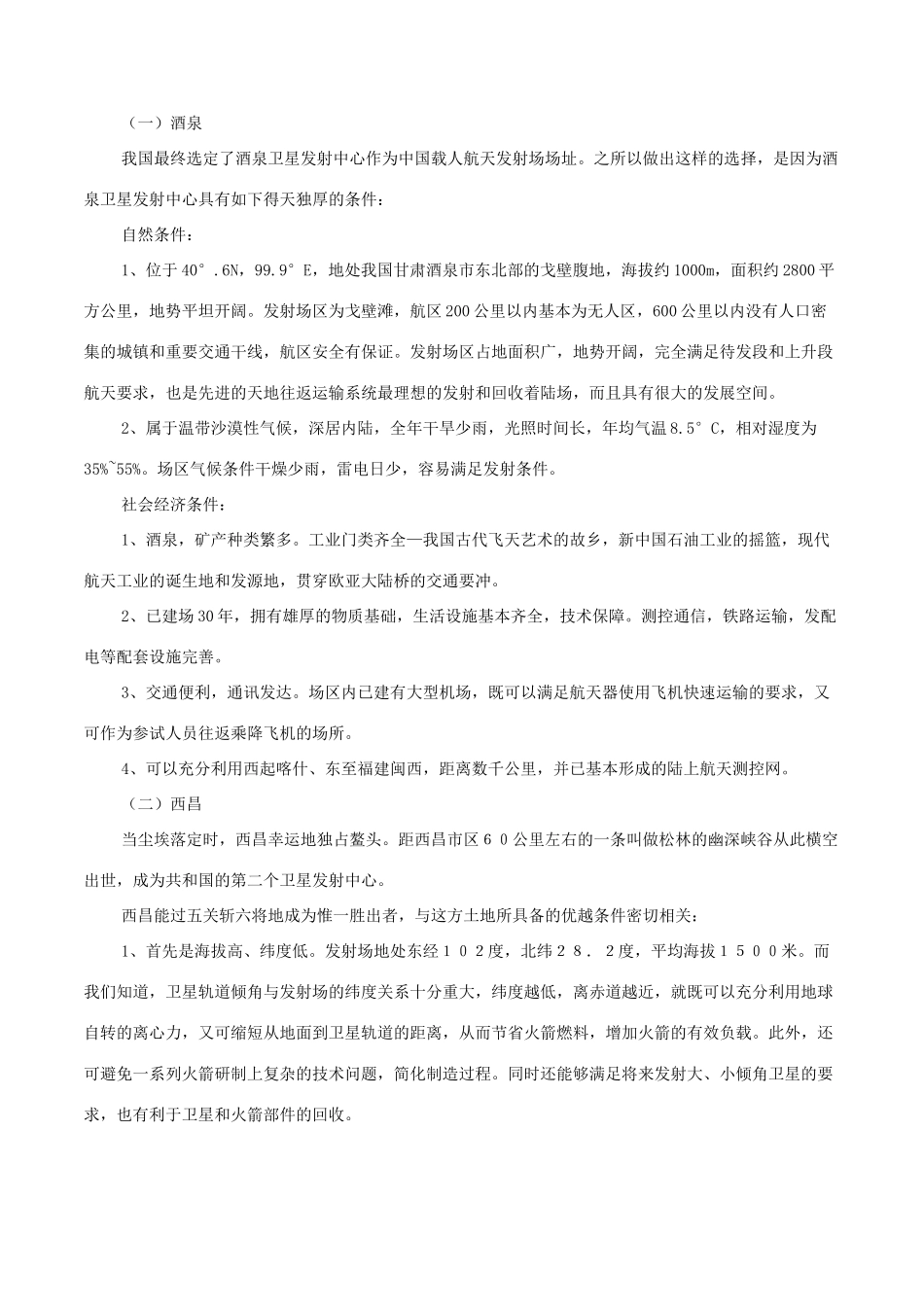 （一）酒泉

我国最终选定了酒泉卫星发射中心作为中国载人航天发射场场址。之所以做出这样的选择，是因为酒泉卫星发射中心具有如下得天独厚的条件：

自然条件：

1、位于 40°.6N，99.9°E，地处我国甘肃酒泉市东北部的戈壁腹地，海拔约 1000m，面积约 2800 平方公里，地势平坦开阔。发射场区为戈壁滩，航区 200 公里以内基本为无人区，600 公里以内没有人口密集的城镇和重要交通干线，航区安全有保证。发射场区占地面积广，地势开阔，完全满足待发段和上升段航天要求，也是先进的天地往返运输系统最理想的发射和回收着陆场，而且具有很大的发展空间。

2、属于温带沙漠性气候，深居内陆，全年干旱少雨，光照时间长，年均气温 8.5°C，相对湿度为 35%~55%。场区气候条件干燥少雨，雷电日少，容易满足发射条件。

社会经济条件：

1、酒泉，矿产种类繁多。工业门类齐全—我国古代飞天艺术的故乡，新中国石油工业的摇篮，现代航天工业的诞生地和发源地，贯穿欧亚大陆桥的交通要冲。

2、已建场 30 年，拥有雄厚的物质基础，生活设施基本齐全，技术保障。测控通信，铁路运输，发配电等配套设施完善。

3、交通便利，通讯发达。场区内已建有大型机场，既可以满足航天器使用飞机快速运输的要求，又可作为参试人员往返乘降飞机的场所。

4、可以充分利用西起喀什、东至福建闽西，距离数千公里，并已基本形成的陆上航天测控网。

（二）西昌

当尘埃落定时，西昌幸运地独占鳌头。距西昌市区６０公里左右的一条叫做松林的幽深峡谷从此横空出世，成为共和国的第二个卫星发射中心。

西昌能过五关斩六将地成为惟一胜出者，与这方土地所具备的优越条件密切相关：

1、首先是海拔高、纬度低。发射场地处东经１０２度，北纬２８．２度，平均海拔１５００米。而我们知道，卫星轨道倾角与发射场的纬度关系十分重大，纬度越低，离赤道越近，就既可以充分利用地球自转的离心力，又可缩短从地面到卫星轨道的距离，从而节省火箭燃料，增加火箭的有效负载。此外，还可避免一系列火箭研制上复杂的技术问题，简化制造过程。同时还能够满足将来发射大、小倾角卫星的要求，也有利于卫星和火箭部件的回收。